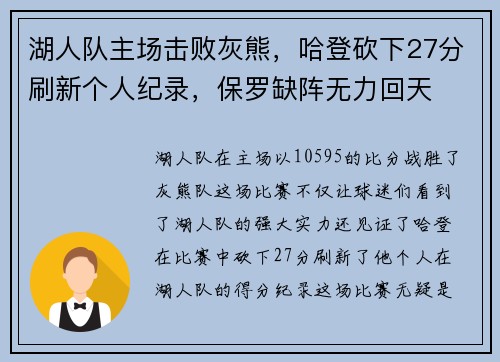 湖人队主场击败灰熊，哈登砍下27分刷新个人纪录，保罗缺阵无力回天

湖人队在主场以10595的比分战胜了灰熊队这场比赛不仅让球迷们看到了湖人队的强大实力还见证了哈登在比赛中砍下27分刷新了他个人在湖人队的得分纪录这场比赛无疑是